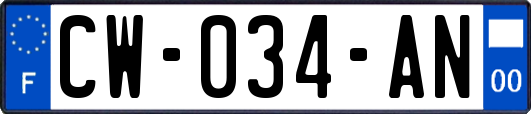 F
CW-034-AN
00